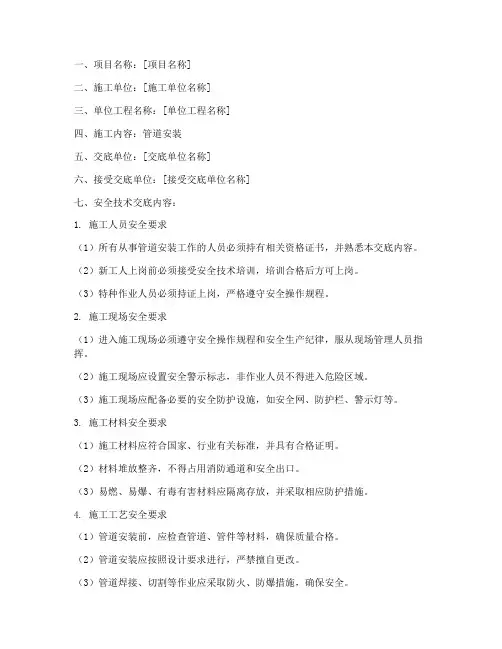 一、项目名称：[项目名称]

二、施工单位：[施工单位名称]

三、单位工程名称：[单位工程名称]

四、施工内容：管道安装

五、交底单位：[交底单位名称]

六、接受交底单位：[接受交底单位名称]

七、安全技术交底内容：

1. 施工人员安全要求

（1）所有从事管道安装工作的人员必须持有相关资格证书，并熟悉本交底内容。

（2）新工人上岗前必须接受安全技术培训，培训合格后方可上岗。

（3）特种作业人员必须持证上岗，严格遵守安全操作规程。

2. 施工现场安全要求

（1）进入施工现场必须遵守安全操作规程和安全生产纪律，服从现场管理人员指挥。

（2）施工现场应设置安全警示标志，非作业人员不得进入危险区域。

（3）施工现场应配备必要的安全防护设施，如安全网、防护栏、警示灯等。

3. 施工材料安全要求

（1）施工材料应符合国家、行业有关标准，并具有合格证明。

（2）材料堆放整齐，不得占用消防通道和安全出口。

（3）易燃、易爆、有毒有害材料应隔离存放，并采取相应防护措施。

4. 施工工艺安全要求

（1）管道安装前，应检查管道、管件等材料，确保质量合格。

（2）管道安装应按照设计要求进行，严禁擅自更改。

（3）管道焊接、切割等作业应采取防火、防爆措施，确保安全。